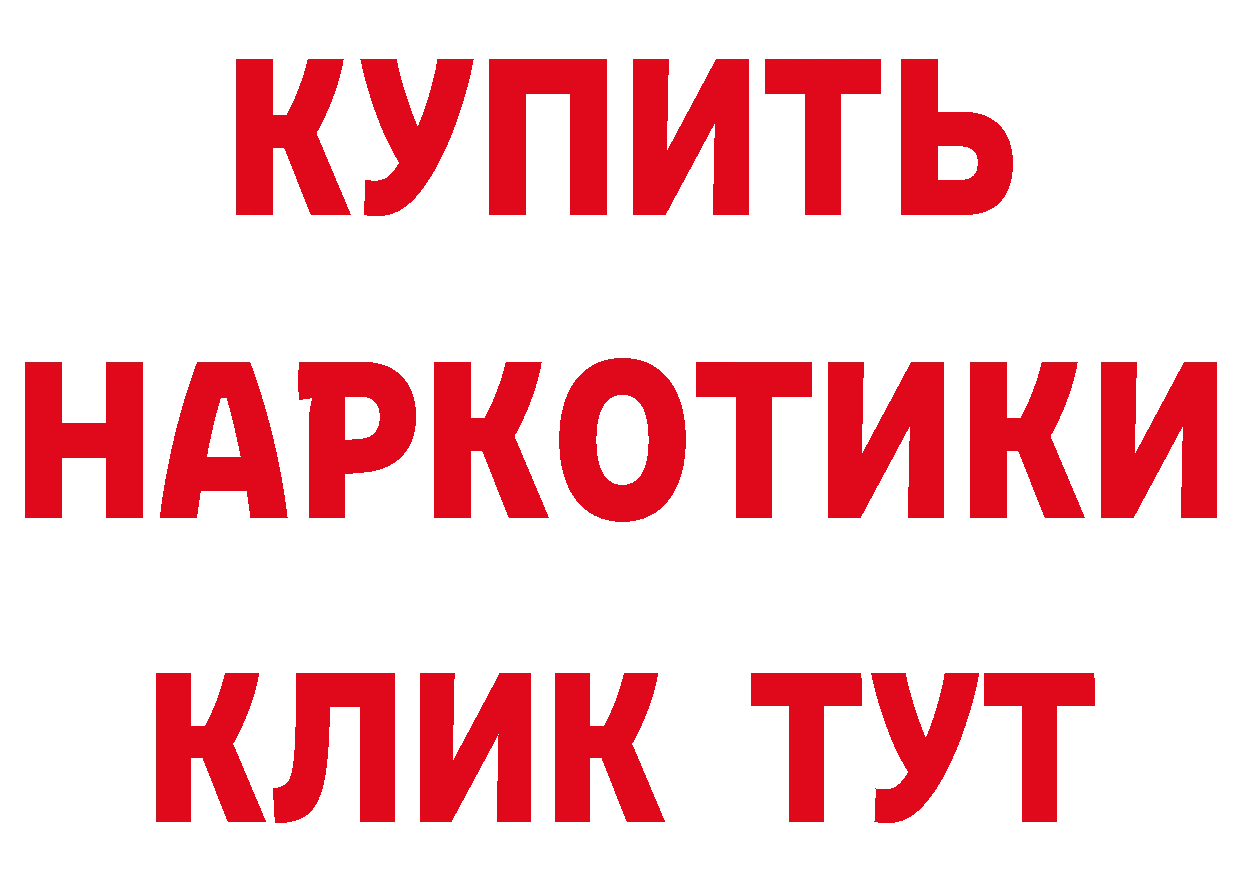 КУПИТЬ НАРКОТИКИ КЛИК ТУТ